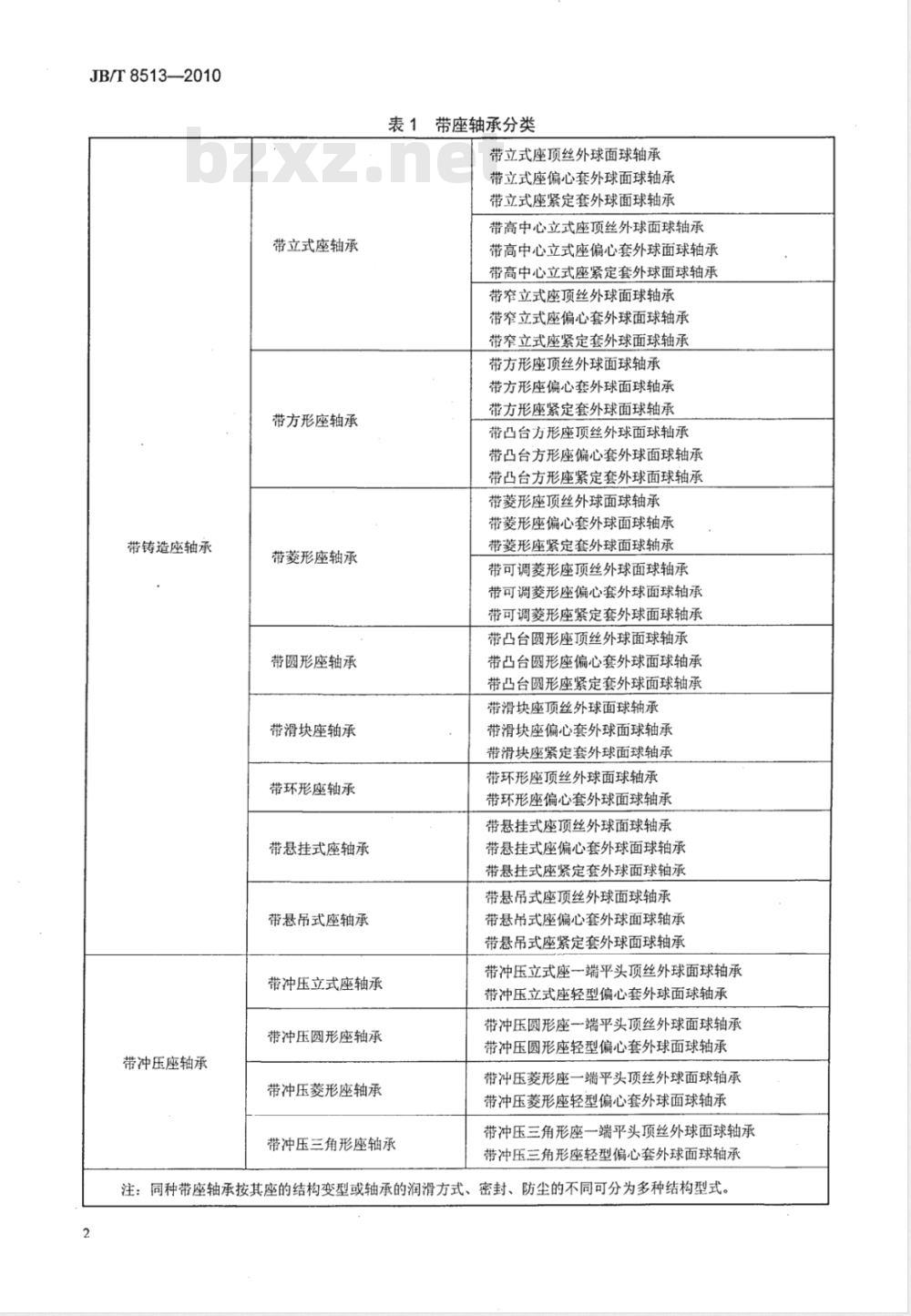 JB/T 8513—2010

表1 带座轴承分类

| 带铸造座轴承 | 带立式座轴承 | 带立式座顶丝外球面球轴承 带立式座偏心套外球面球轴承 带立式座紧定套外球面球轴承 |
|---|---|---|
| | | 带高中心立式座顶丝外球面球轴承 带高中心立式座偏心套外球面球轴承 带高中心立式座紧定套外球面球轴承 |
| | | 带窄立式座顶丝外球面球轴承 带窄立式座偏心套外球面球轴承 带窄立式座紧定套外球面球轴承 |
| | 带方形座轴承 | 带方形座顶丝外球面球轴承 带方形座偏心套外球面球轴承 带方形座紧定套外球面球轴承 |
| | | 带凸台方形座顶丝外球面球轴承 带凸台方形座偏心套外球面球轴承 带凸台方形座紧定套外球面球轴承 |
| | 带菱形座轴承 | 带菱形座顶丝外球面球轴承 带菱形座偏心套外球面球轴承 带菱形座紧定套外球面球轴承 |
| | | 带可调菱形座顶丝外球面球轴承 带可调菱形座偏心套外球面球轴承 带可调菱形座紧定套外球面球轴承 |
| | 带圆形座轴承 | 带凸台圆形座顶丝外球面球轴承 带凸台圆形座偏心套外球面球轴承 带凸台圆形座紧定套外球面球轴承 |
| | 带滑块座轴承 | 带滑块座顶丝外球面球轴承 带滑块座偏心套外球面球轴承 带滑块座紧定套外球面球轴承 |
| | 带环形座轴承 | 带环形座顶丝外球面球轴承 带环形座偏心套外球面球轴承 |
| | 带悬挂式座轴承 | 带悬挂式座顶丝外球面球轴承 带悬挂式座偏心套外球面球轴承 带悬挂式座紧定套外球面球轴承 |
| | 带悬吊式座轴承 | 带悬吊式座顶丝外球面球轴承 带悬吊式座偏心套外球面球轴承 带悬吊式座紧定套外球面球轴承 |
| 带冲压座轴承 | 带冲压立式座轴承 | 带冲压立式座一端平头顶丝外球面球轴承 带冲压立式座轻型偏心套外球面球轴承 |
| | 带冲压圆形座轴承 | 带冲压圆形座一端平头顶丝外球面球轴承 带冲压圆形座轻型偏心套外球面球轴承 |
| | 带冲压菱形座轴承 | 带冲压菱形座一端平头顶丝外球面球轴承 带冲压菱形座轻型偏心套外球面球轴承 |
| | 带冲压三角形座轴承 | 带冲压三角形座一端平头顶丝外球面球轴承 带冲压三角形座轻型偏心套外球面球轴承 |
| 注:同种带座轴承按其座的结构变型或轴承的润滑方式、密封、防尘的不同可分为多种结构型式。 | | |

2

bzxz.net